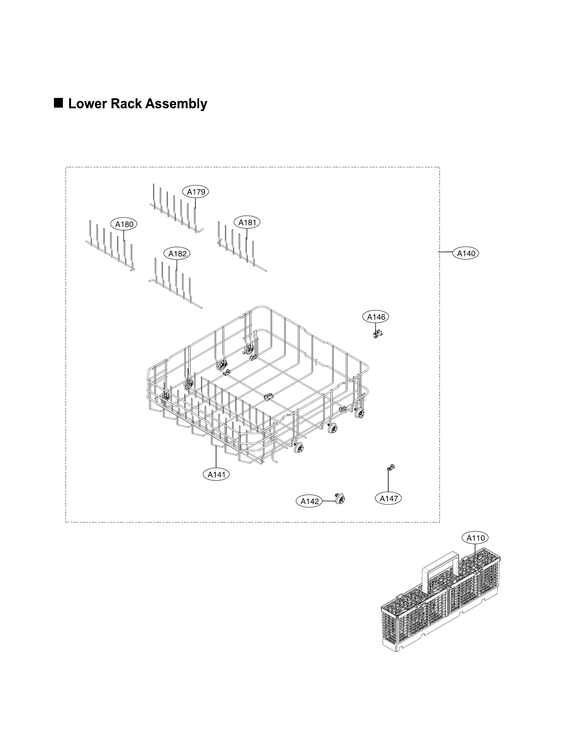 ■ Lower Rack Assembly

A179
A180
A181
A182
A140
A146
A141
A142
A147
A110